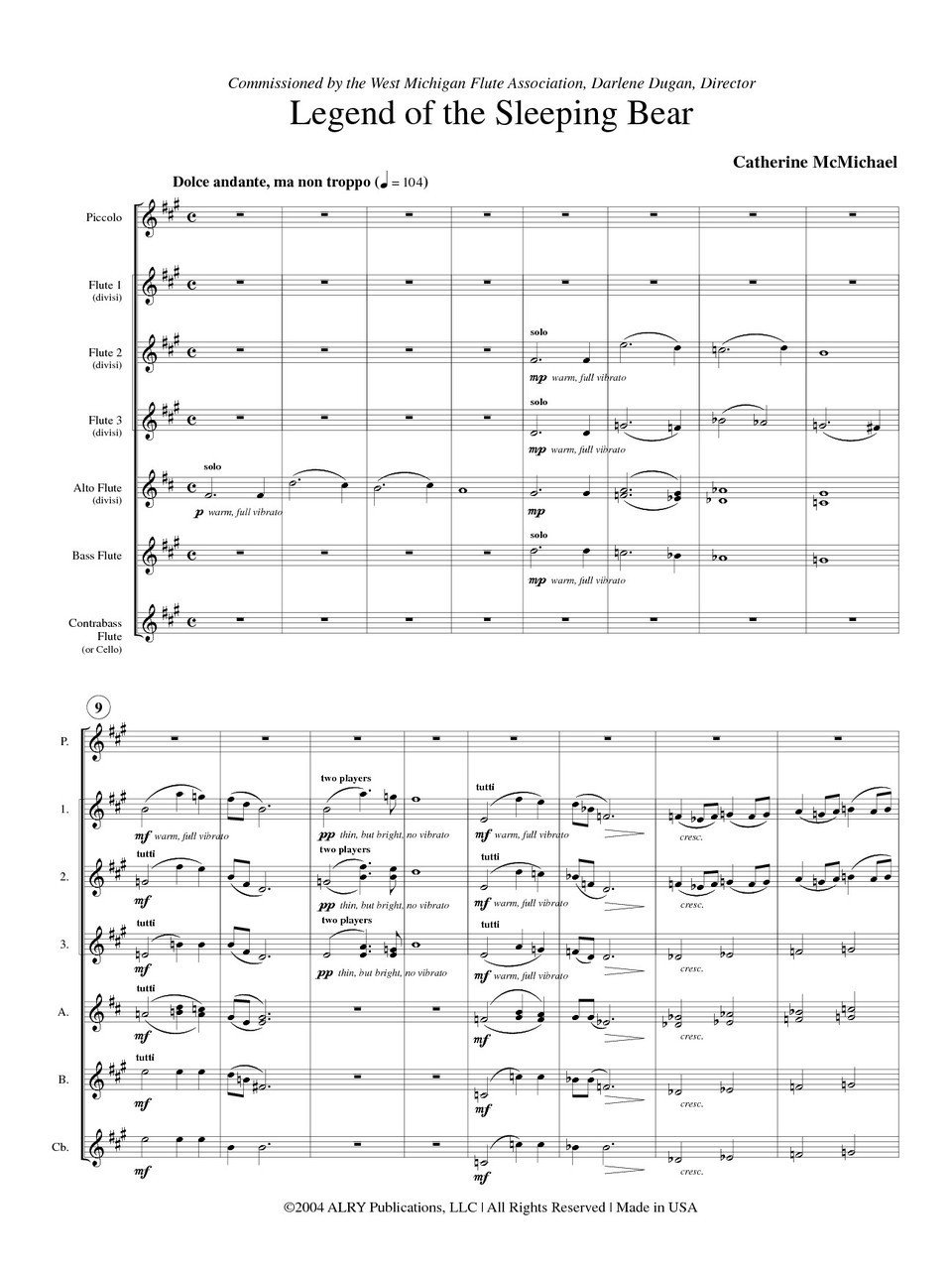 Commissioned by the West Michigan Flute Association, Darlene Dugan, Director

Legend of the Sleeping Bear

Catherine McMichael

Dolce andante, ma non troppo (♩ = 104)

Piccolo

Flute 1 (divisi)

Flute 2 (divisi)

solo

mp warm, full vibrato

Flute 3 (divisi)

solo

mp warm, full vibrato

Alto Flute (divisi)

solo

p warm, full vibrato

mp

Bass Flute

solo

mp warm, full vibrato

Contrabass Flute (or Cello)

9

P.

1.

mf warm, full vibrato

two players

pp thin, but bright, no vibrato

tutti

mf warm, full vibrato

cresc.

2.

tutti

mf

two players

pp thin, but bright, no vibrato

tutti

mf warm, full vibrato

cresc.

3.

tutti

mf

two players

pp thin, but bright, no vibrato

tutti

mf warm, full vibrato

cresc.

A.

tutti

mf

mf

cresc.

B.

tutti

mf

mf

cresc.

Cb.

mf

mf

cresc.

©2004 ALRY Publications, LLC | All Rights Reserved | Made in USA